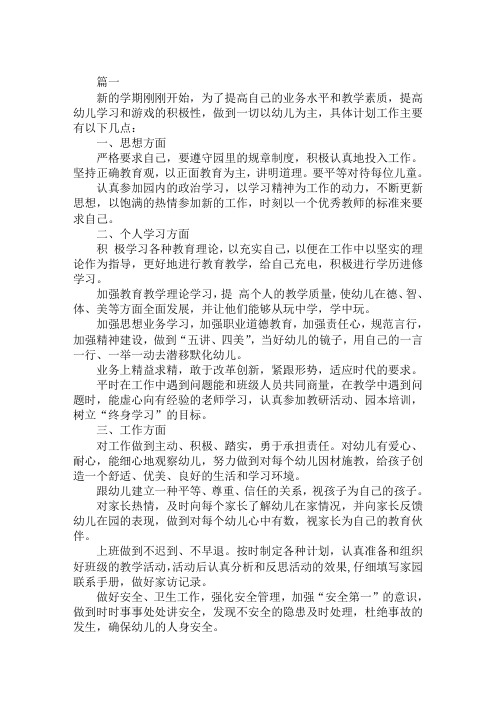 篇一

新的学期刚刚开始，为了提高自己的业务水平和教学素质，提高幼儿学习和游戏的积极性，做到一切以幼儿为主，具体计划工作主要有以下几点：

一、思想方面

严格要求自己，要遵守园里的规章制度，积极认真地投入工作。坚持正确教育观，以正面教育为主，讲明道理。要平等对待每位儿童。

认真参加园内的政治学习，以学习精神为工作的动力，不断更新思想，以饱满的热情参加新的工作，时刻以一个优秀教师的标准来要求自己。

二、个人学习方面

积 极学习各种教育理论，以充实自己，以便在工作中以坚实的理论作为指导，更好地进行教育教学，给自己充电，积极进行学历进修学习。

加强教育教学理论学习，提 高个人的教学质量，使幼儿在德、智、体、美等方面全面发展，并让他们能够从玩中学，学中玩。

加强思想业务学习，加强职业道德教育，加强责任心，规范言行，加强精神建设，做到“五讲、四美”，当好幼儿的镜子，用自己的一言一行、一举一动去潜移默化幼儿。

业务上精益求精，敢于改革创新，紧跟形势，适应时代的要求。

平时在工作中遇到问题能和班级人员共同商量，在教学中遇到问题时，能虚心向有经验的老师学习，认真参加教研活动、园本培训，树立“终身学习”的目标。

三、工作方面

对工作做到主动、积极、踏实，勇于承担责任。对幼儿有爱心、耐心，能细心地观察幼儿，努力做到对每个幼儿因材施教，给孩子创造一个舒适、优美、良好的生活和学习环境。

跟幼儿建立一种平等、尊重、信任的关系，视孩子为自己的孩子。

对家长热情，及时向每个家长了解幼儿在家情况，并向家长反馈幼儿在园的表现，做到对每个幼儿心中有数，视家长为自己的教育伙伴。

上班做到不迟到、不早退。按时制定各种计划，认真准备和组织好班级的教学活动，活动后认真分析和反思活动的效果，仔细填写家园联系手册，做好家访记录。

做好安全、卫生工作，强化安全管理，加强“安全第一”的意识，做到时时事事处处讲安全，发现不安全的隐患及时处理，杜绝事故的发生，确保幼儿的人身安全。